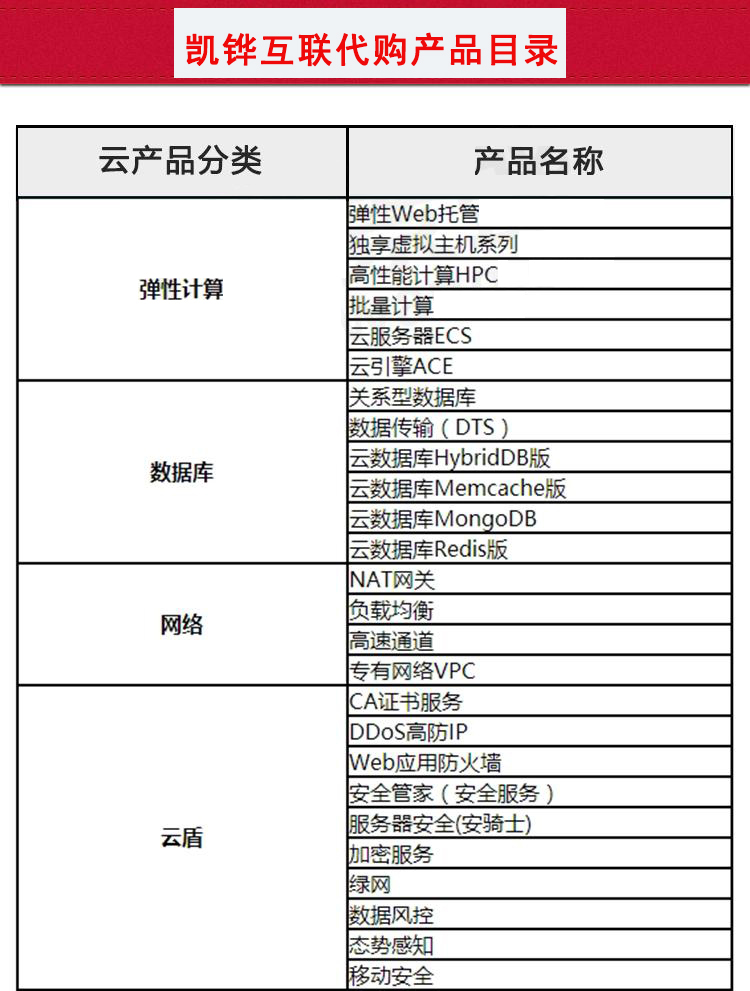 凯铧互联代购产品目录

| 云产品分类 | 产品名称 |
|---|---|
| 弹性计算 | 弹性Web托管 |
| | 独享虚拟主机系列 |
| | 高性能计算HPC |
| | 批量计算 |
| | 云服务器ECS |
| | 云引擎ACE |
| 数据库 | 关系型数据库 |
| | 数据传输（DTS） |
| | 云数据库HybridDB版 |
| | 云数据库Memcache版 |
| | 云数据库MongoDB |
| | 云数据库Redis版 |
| 网络 | NAT网关 |
| | 负载均衡 |
| | 高速通道 |
| | 专有网络VPC |
| 云盾 | CA证书服务 |
| | DDoS高防IP |
| | Web应用防火墙 |
| | 安全管家（安全服务） |
| | 服务器安全(安骑士) |
| | 加密服务 |
| | 绿网 |
| | 数据风控 |
| | 态势感知 |
| | 移动安全 |